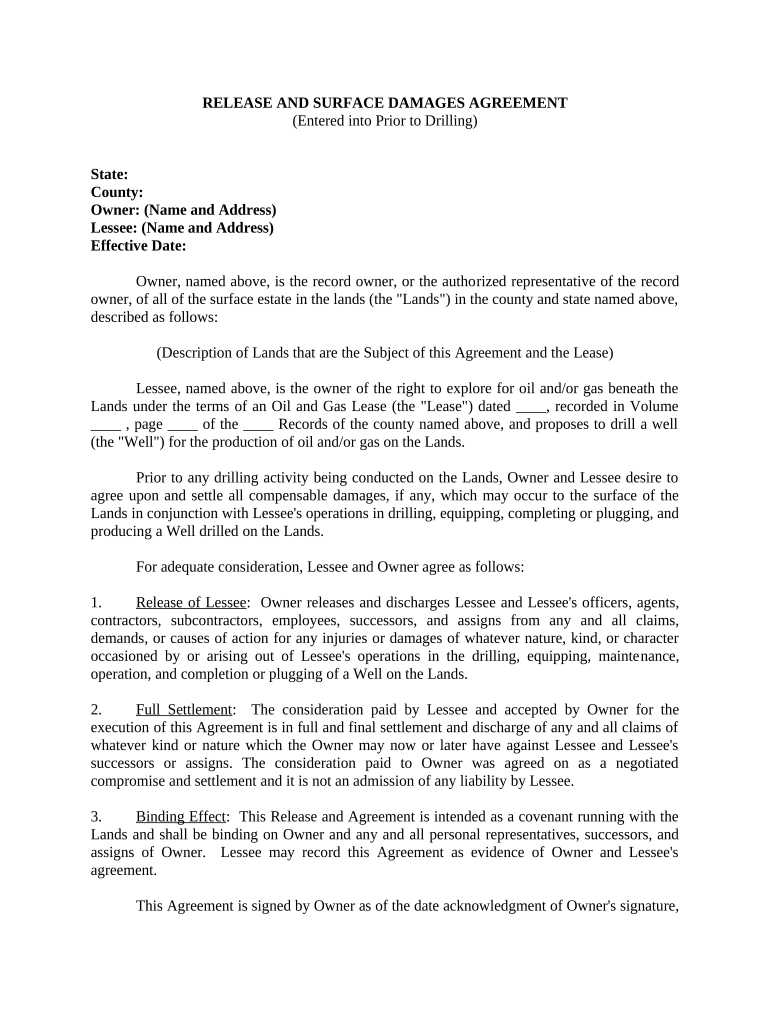 RELEASE AND SURFACE DAMAGES AGREEMENT
(Entered into Prior to Drilling)

State:
County:
Owner: (Name and Address)
Lessee: (Name and Address)
Effective Date:

Owner, named above, is the record owner, or the authorized representative of the record owner, of all of the surface estate in the lands (the "Lands") in the county and state named above, described as follows:

(Description of Lands that are the Subject of this Agreement and the Lease)

Lessee, named above, is the owner of the right to explore for oil and/or gas beneath the Lands under the terms of an Oil and Gas Lease (the "Lease") dated ____, recorded in Volume ____ , page ____ of the ____ Records of the county named above, and proposes to drill a well (the "Well") for the production of oil and/or gas on the Lands.

Prior to any drilling activity being conducted on the Lands, Owner and Lessee desire to agree upon and settle all compensable damages, if any, which may occur to the surface of the Lands in conjunction with Lessee's operations in drilling, equipping, completing or plugging, and producing a Well drilled on the Lands.

For adequate consideration, Lessee and Owner agree as follows:

1. Release of Lessee: Owner releases and discharges Lessee and Lessee's officers, agents, contractors, subcontractors, employees, successors, and assigns from any and all claims, demands, or causes of action for any injuries or damages of whatever nature, kind, or character occasioned by or arising out of Lessee's operations in the drilling, equipping, maintenance, operation, and completion or plugging of a Well on the Lands.

2. Full Settlement: The consideration paid by Lessee and accepted by Owner for the execution of this Agreement is in full and final settlement and discharge of any and all claims of whatever kind or nature which the Owner may now or later have against Lessee and Lessee's successors or assigns. The consideration paid to Owner was agreed on as a negotiated compromise and settlement and it is not an admission of any liability by Lessee.

3. Binding Effect: This Release and Agreement is intended as a covenant running with the Lands and shall be binding on Owner and any and all personal representatives, successors, and assigns of Owner. Lessee may record this Agreement as evidence of Owner and Lessee's agreement.

This Agreement is signed by Owner as of the date acknowledgment of Owner's signature,